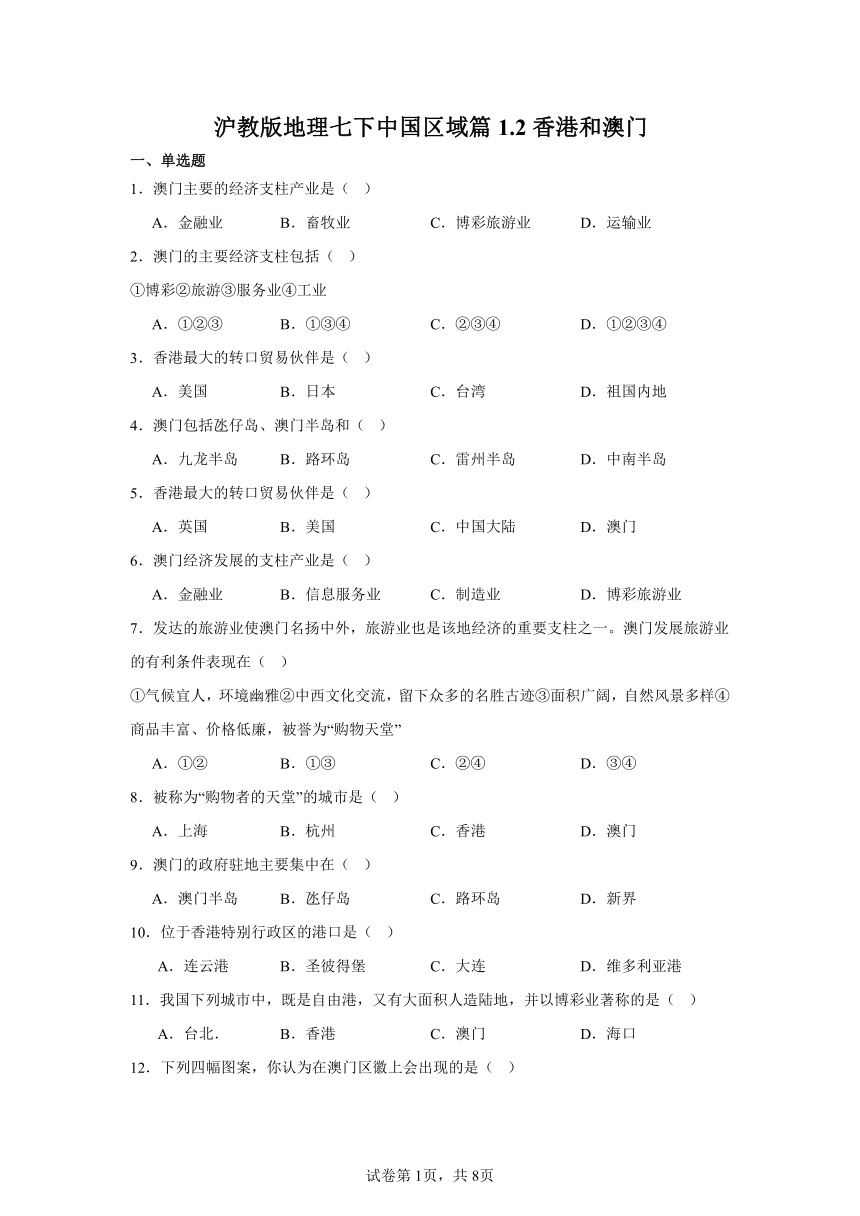 沪教版地理七下中国区域篇 1.2 香港和澳门

一、单选题

1．澳门主要的经济支柱产业是（ ）

A．金融业 B．畜牧业 C．博彩旅游业 D．运输业

2．澳门的主要经济支柱包括（ ）

①博彩②旅游③服务业④工业

A．①②③ B．①③④ C．②③④ D．①②③④

3．香港最大的转口贸易伙伴是（ ）

A．美国 B．日本 C．台湾 D．祖国内地

4．澳门包括氹仔岛、澳门半岛和（ ）

A．九龙半岛 B．路环岛 C．雷州半岛 D．中南半岛

5．香港最大的转口贸易伙伴是（ ）

A．英国 B．美国 C．中国大陆 D．澳门

6．澳门经济发展的支柱产业是（ ）

A．金融业 B．信息服务业 C．制造业 D．博彩旅游业

7．发达的旅游业使澳门名扬中外，旅游业也是该地经济的重要支柱之一。澳门发展旅游业的有利条件表现在（ ）

①气候宜人，环境幽雅②中西文化交流，留下众多的名胜古迹③面积广阔，自然风景多样④商品丰富、价格低廉，被誉为“购物天堂”

A．①② B．①③ C．②④ D．③④

8．被称为“购物者的天堂”的城市是（ ）

A．上海 B．杭州 C．香港 D．澳门

9．澳门的政府驻地主要集中在（ ）

A．澳门半岛 B．氹仔岛 C．路环岛 D．新界

10．位于香港特别行政区的港口是（ ）

A．连云港 B．圣彼得堡 C．大连 D．维多利亚港

11．我国下列城市中，既是自由港，又有大面积人造陆地，并以博彩业著称的是（ ）

A．台北． B．香港 C．澳门 D．海口

12．下列四幅图案，你认为在澳门区徽上会出现的是（ ）

试卷第 1页，共 8页